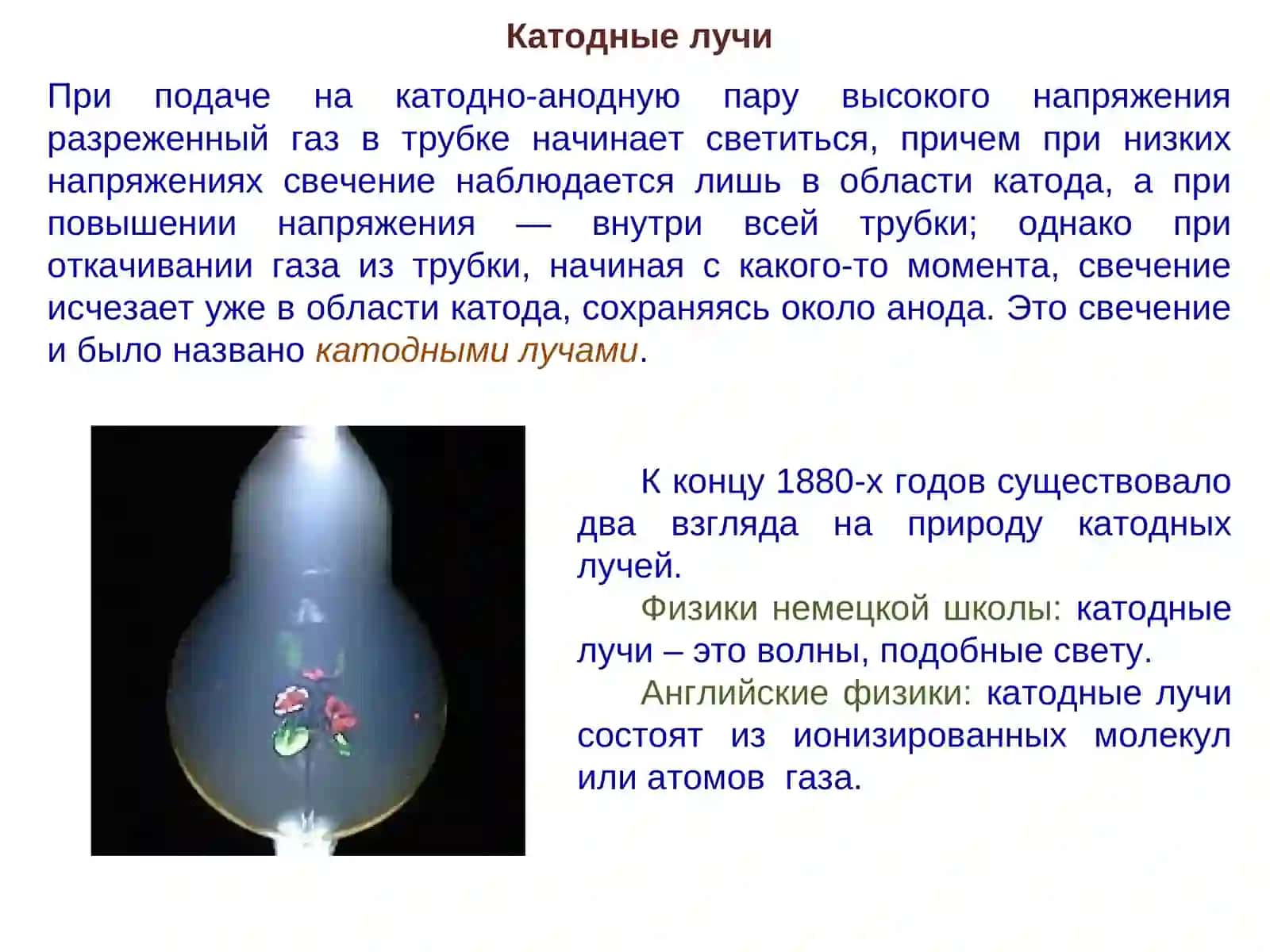 Катодные лучи

При подаче на катодно-анодную пару высокого напряжения разреженный газ в трубке начинает светиться, причем при низких напряжениях свечение наблюдается лишь в области катода, а при повышении напряжения — внутри всей трубки; однако при откачивании газа из трубки, начиная с какого-то момента, свечение исчезает уже в области катода, сохраняясь около анода. Это свечение и было названо катодными лучами.

К концу 1880-х годов существовало два взгляда на природу катодных лучей.

Физики немецкой школы: катодные лучи – это волны, подобные свету.

Английские физики: катодные лучи состоят из ионизированных молекул или атомов газа.